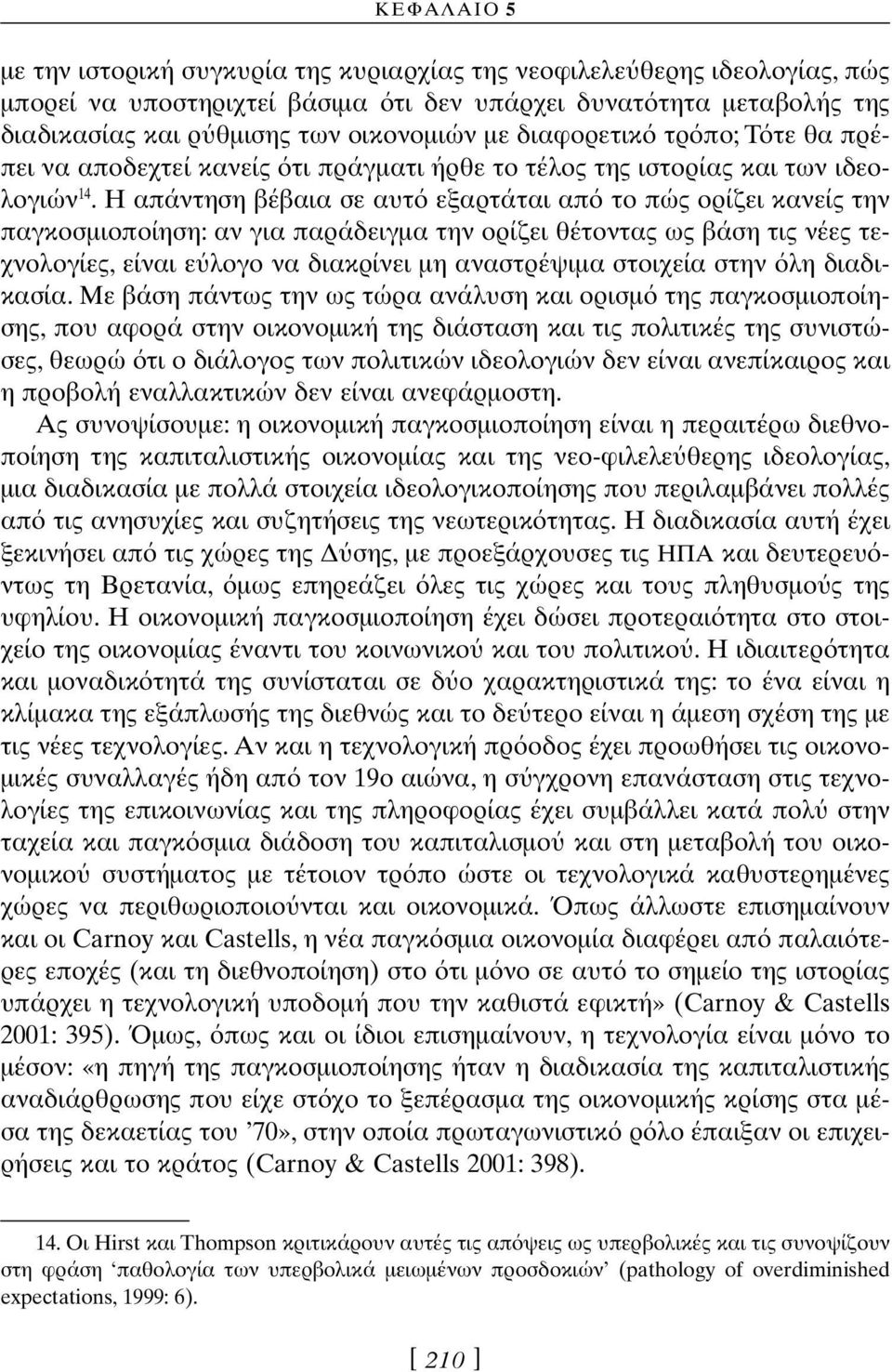 ΚΕΦΑΛΑΙΟ 5

με την ιστορική συγκυρία της κυριαρχίας της νεοφιλελεύθερης ιδεολογίας, πώς μπορεί να υποστηριχτεί βάσιμα ότι δεν υπάρχει δυνατότητα μεταβολής της διαδικασίας και ρύθμισης των οικονομιών με διαφορετικό τρόπο; Τότε θα πρέπει να αποδεχτεί κανείς ότι πράγματι ήρθε το τέλος της ιστορίας και των ιδεολογιών$^{14}$. Η απάντηση βέβαια σε αυτό εξαρτάται από το πώς ορίζει κανείς την παγκοσμιοποίηση: αν για παράδειγμα την ορίζει θέτοντας ως βάση τις νέες τεχνολογίες, είναι εύλογο να διακρίνει μη αναστρέψιμα στοιχεία στην όλη διαδικασία. Με βάση πάντως την ως τώρα ανάλυση και ορισμό της παγκοσμιοποίησης, που αφορά στην οικονομική της διάσταση και τις πολιτικές της συνιστώσες, θεωρώ ότι ο διάλογος των πολιτικών ιδεολογιών δεν είναι ανεπίκαιρος και η προβολή εναλλακτικών δεν είναι ανεφάρμοστη.

Ας συνοψίσουμε: η οικονομική παγκοσμιοποίηση είναι η περαιτέρω διεθνοποίηση της καπιταλιστικής οικονομίας και της νεο-φιλελεύθερης ιδεολογίας, μια διαδικασία με πολλά στοιχεία ιδεολογικοποίησης που περιλαμβάνει πολλές από τις ανησυχίες και συζητήσεις της νεωτερικότητας. Η διαδικασία αυτή έχει ξεκινήσει από τις χώρες της Δύσης, με προεξάρχουσες τις ΗΠΑ και δευτερευόντως τη Βρετανία, όμως επηρεάζει όλες τις χώρες και τους πληθυσμούς της υφηλίου. Η οικονομική παγκοσμιοποίηση έχει δώσει προτεραιότητα στο στοιχείο της οικονομίας έναντι του κοινωνικού και του πολιτικού. Η ιδιαιτερότητα και μοναδικότητά της συνίσταται σε δύο χαρακτηριστικά της: το ένα είναι η κλίμακα της εξάπλωσής της διεθνώς και το δεύτερο είναι η άμεση σχέση της με τις νέες τεχνολογίες. Αν και η τεχνολογική πρόοδος έχει προωθήσει τις οικονομικές συναλλαγές ήδη από τον 19ο αιώνα, η σύγχρονη επανάσταση στις τεχνολογίες της επικοινωνίας και της πληροφορίας έχει συμβάλλει κατά πολύ στην ταχεία και παγκόσμια διάδοση του καπιταλισμού και στη μεταβολή του οικονομικού συστήματος με τέτοιον τρόπο ώστε οι τεχνολογικά καθυστερημένες χώρες να περιθωριοποιούνται και οικονομικά. Όπως άλλωστε επισημαίνουν και οι Carnoy και Castells, η νέα παγκόσμια οικονομία διαφέρει από παλαιότερες εποχές (και τη διεθνοποίηση) στο ότι μόνο σε αυτό το σημείο της ιστορίας υπάρχει η τεχνολογική υποδομή που την καθιστά εφικτή» (Carnoy & Castells 2001: 395). Όμως, όπως και οι ίδιοι επισημαίνουν, η τεχνολογία είναι μόνο το μέσον: «η πηγή της παγκοσμιοποίησης ήταν η διαδικασία της καπιταλιστικής αναδιάρθρωσης που είχε στόχο το ξεπέρασμα της οικονομικής κρίσης στα μέσα της δεκαετίας του '70», στην οποία πρωταγωνιστικό ρόλο έπαιξαν οι επιχειρήσεις και το κράτος (Carnoy & Castells 2001: 398).

14. Οι Hirst και Thompson κριτικάρουν αυτές τις απόψεις ως υπερβολικές και τις συνοψίζουν στη φράση 'παθολογία των υπερβολικά μειωμένων προσδοκιών' (pathology of overdiminished expectations, 1999: 6).

[ 210 ]